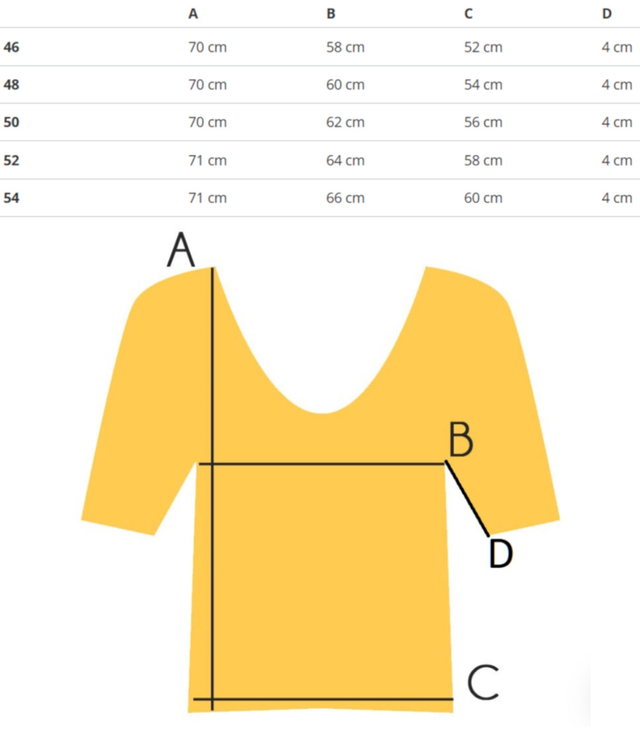 | | A | B | C | D |
|---|---|---|---|---|
| 46 | 70 cm | 58 cm | 52 cm | 4 cm |
| 48 | 70 cm | 60 cm | 54 cm | 4 cm |
| 50 | 70 cm | 62 cm | 56 cm | 4 cm |
| 52 | 71 cm | 64 cm | 58 cm | 4 cm |
| 54 | 71 cm | 66 cm | 60 cm | 4 cm |

A

B

D

C